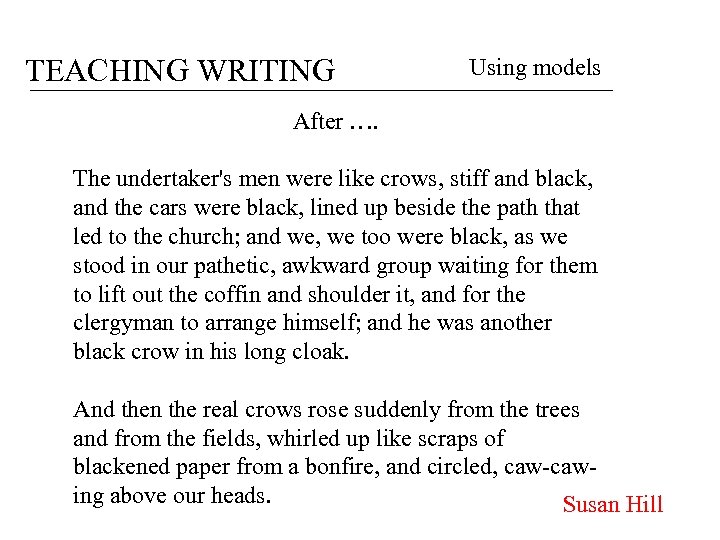 TEACHING WRITING Using models

After ….

The undertaker's men were like crows, stiff and black, and the cars were black, lined up beside the path that led to the church; and we, we too were black, as we stood in our pathetic, awkward group waiting for them to lift out the coffin and shoulder it, and for the clergyman to arrange himself; and he was another black crow in his long cloak.

And then the real crows rose suddenly from the trees and from the fields, whirled up like scraps of blackened paper from a bonfire, and circled, caw-cawing above our heads.

Susan Hill